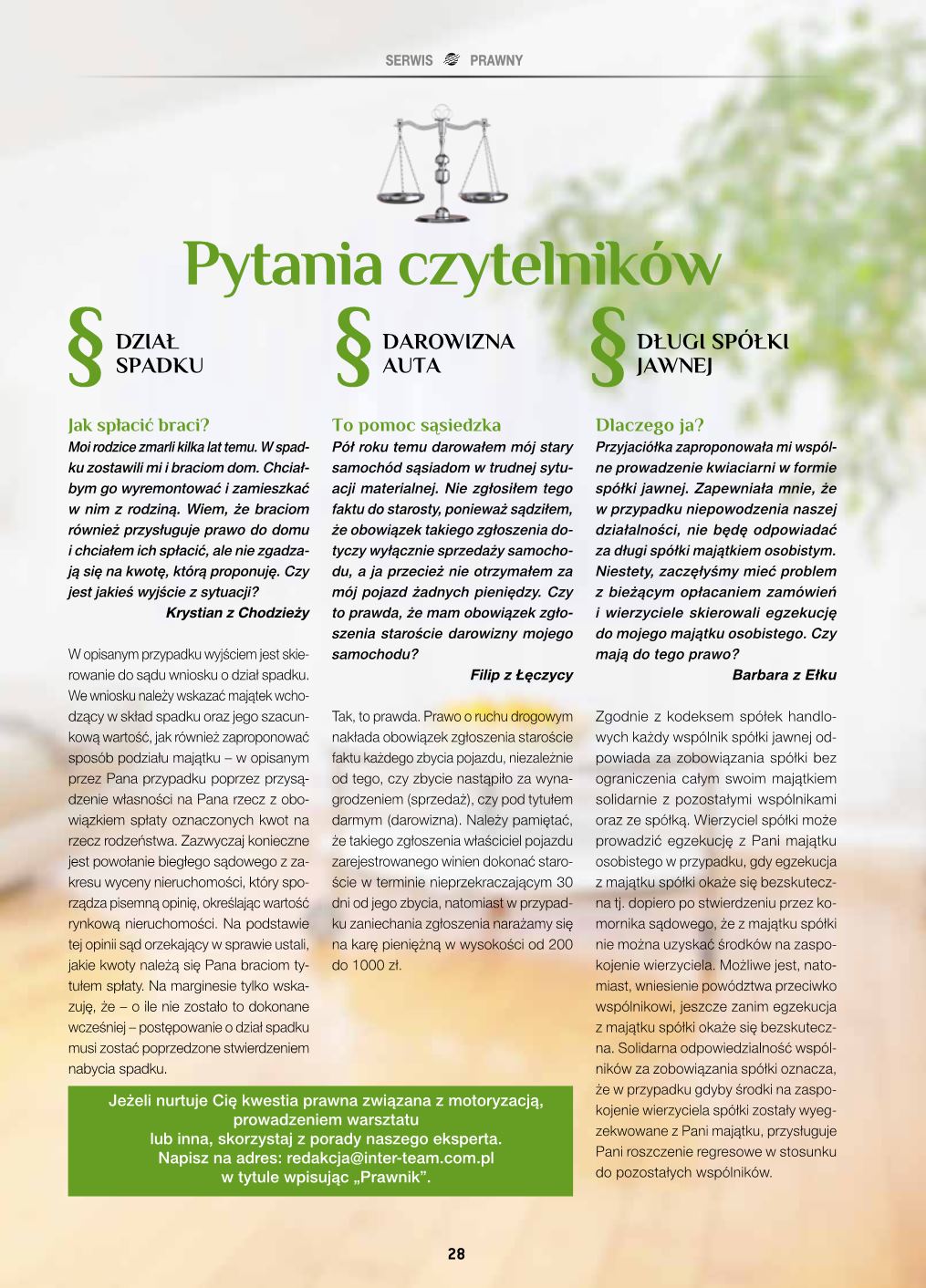 SERWIS PRAWNY

Pytania czytelników

§ DZIAŁ SPADKU

Jak spłacić braci?

Moi rodzice zmarli kilka lat temu. W spadku zostawili mi i braciom dom. Chciałbym go wyremontować i zamieszkać w nim z rodziną. Wiem, że braciom również przysługuje prawo do domu i chciałem ich spłacić, ale nie zgadzają się na kwotę, którą proponuję. Czy jest jakieś wyjście z sytuacji?

Krystian z Chodzieży

W opisanym przypadku wyjściem jest skierowanie do sądu wniosku o dział spadku. We wniosku należy wskazać majątek wchodzący w skład spadku oraz jego szacunkową wartość, jak również zaproponować sposób podziału majątku – w opisanym przez Pana przypadku poprzez przysądzenie własności na Pana rzecz z obowiązkiem spłaty oznaczonych kwot na rzecz rodzeństwa. Zazwyczaj konieczne jest powołanie biegłego sądowego z zakresu wyceny nieruchomości, który sporządza pisemną opinię, określając wartość rynkową nieruchomości. Na podstawie tej opinii sąd orzekający w sprawie ustali, jakie kwoty należą się Pana braciom tytułem spłaty. Na marginesie tylko wskazuję, że – o ile nie zostało to dokonane wcześniej – postępowanie o dział spadku musi zostać poprzedzone stwierdzeniem nabycia spadku.

§ DAROWIZNA AUTA

To pomoc sąsiedzka

Pół roku temu darowałem mój stary samochód sąsiadom w trudnej sytuacji materialnej. Nie zgłosiłem tego faktu do starosty, ponieważ sądziłem, że obowiązek takiego zgłoszenia dotyczy wyłącznie sprzedaży samochodu, a ja przecież nie otrzymałem za mój pojazd żadnych pieniędzy. Czy to prawda, że mam obowiązek zgłoszenia staroście darowizny mojego samochodu?

Filip z Łęczycy

Tak, to prawda. Prawo o ruchu drogowym nakłada obowiązek zgłoszenia staroście faktu każdego zbycia pojazdu, niezależnie od tego, czy zbycie nastąpiło za wynagrodzeniem (sprzedaż), czy pod tytułem darmym (darowizna). Należy pamiętać, że takiego zgłoszenia właściciel pojazdu zarejestrowanego winien dokonać staroście w terminie nieprzekraczającym 30 dni od jego zbycia, natomiast w przypadku zaniechania zgłoszenia narażamy się na karę pieniężną w wysokości od 200 do 1000 zł.

§ DŁUGI SPÓŁKI JAWNEJ

Dlaczego ja?

Przyjaciółka zaproponowała mi wspólne prowadzenie kwiaciarni w formie spółki jawnej. Zapewniała mnie, że w przypadku niepowodzenia naszej działalności, nie będę odpowiadać za długi spółki majątkiem osobistym. Niestety, zaczęłyśmy mieć problem z bieżącym opłacaniem zamówień i wierzyciele skierowali egzekucję do mojego majątku osobistego. Czy mają do tego prawo?

Barbara z Ełku

Zgodnie z kodeksem spółek handlowych każdy wspólnik spółki jawnej odpowiada za zobowiązania spółki bez ograniczenia całym swoim majątkiem solidarnie z pozostałymi wspólnikami oraz ze spółką. Wierzyciel spółki może prowadzić egzekucję z Pani majątku osobistego w przypadku, gdy egzekucja z majątku spółki okaże się bezskuteczna tj. dopiero po stwierdzeniu przez komornika sądowego, że z majątku spółki nie można uzyskać środków na zaspokojenie wierzyciela. Możliwe jest, natomiast, wniesienie powództwa przeciwko wspólnikowi, jeszcze zanim egzekucja z majątku spółki okaże się bezskuteczna. Solidarna odpowiedzialność wspólników za zobowiązania spółki oznacza, że w przypadku gdyby środki na zaspokojenie wierzyciela spółki zostały wyegzekwowane z Pani majątku, przysługuje Pani roszczenie regresowe w stosunku do pozostałych wspólników.

Jeżeli nurtuje Cię kwestia prawna związana z motoryzacją, prowadzeniem warsztatu lub inna, skorzystaj z porady naszego eksperta. Napisz na adres: redakcja@inter-team.com.pl w tytule wpisując „Prawnik”.

28